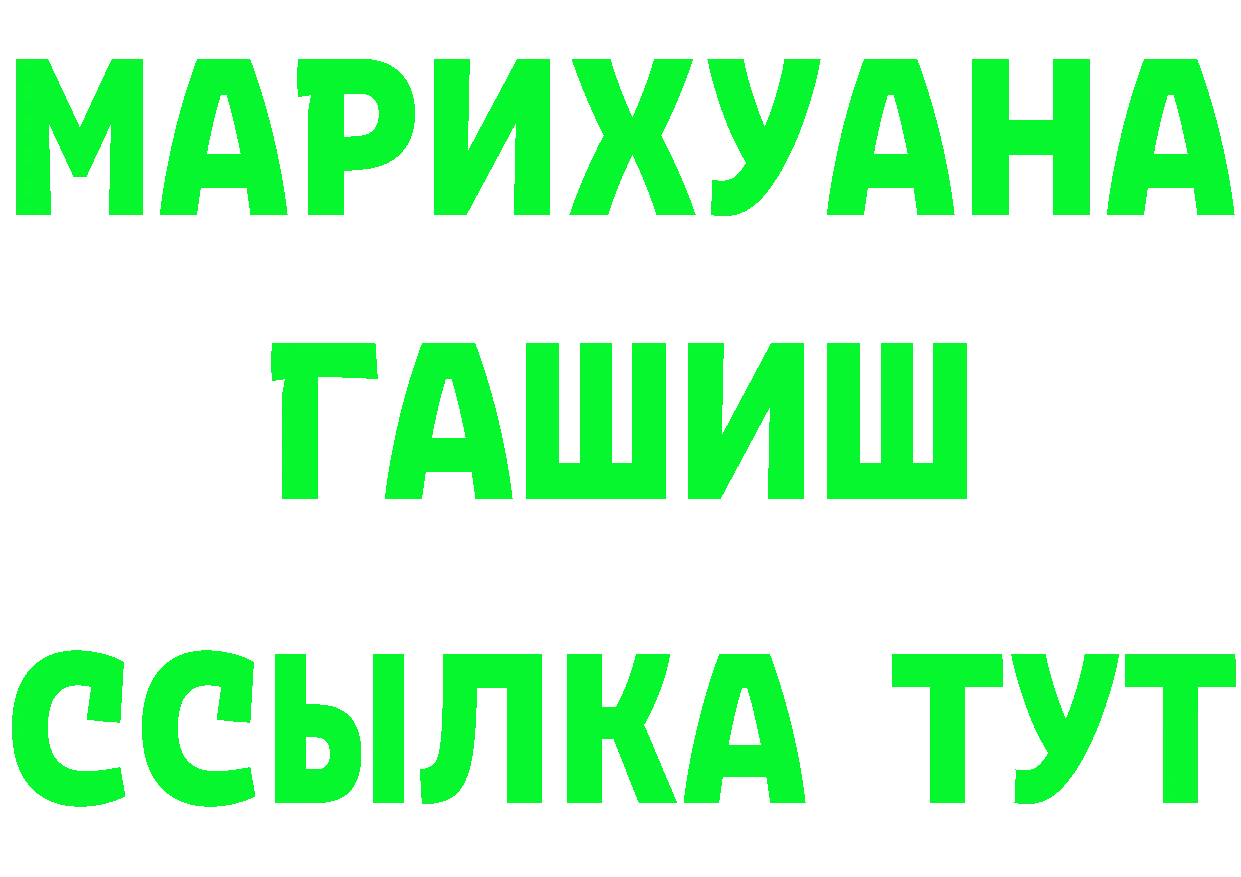 МАРИХУАНА
ГАШИШ
ССЫЛКА ТУТ